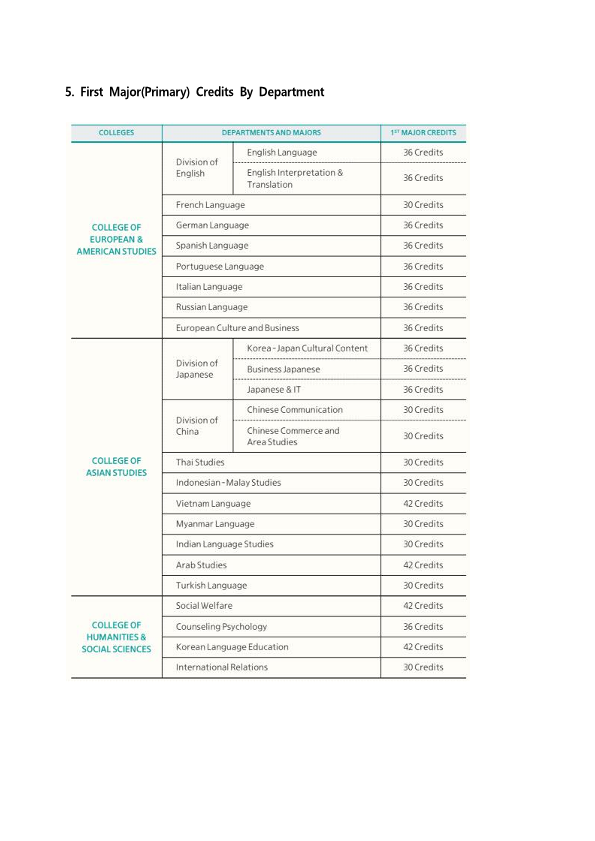 5. First Major(Primary) Credits By Department

| COLLEGES | DEPARTMENTS AND MAJORS | | 1ST MAJOR CREDITS |
|---|---|---|---|
| COLLEGE OF EUROPEAN & AMERICAN STUDIES | Division of English | English Language | 36 Credits |
| | | English Interpretation & Translation | 36 Credits |
| | French Language | | 30 Credits |
| | German Language | | 36 Credits |
| | Spanish Language | | 36 Credits |
| | Portuguese Language | | 36 Credits |
| | Italian Language | | 36 Credits |
| | Russian Language | | 36 Credits |
| | European Culture and Business | | 36 Credits |
| COLLEGE OF ASIAN STUDIES | Division of Japanese | Korea - Japan Cultural Content | 36 Credits |
| | | Business Japanese | 36 Credits |
| | | Japanese & IT | 36 Credits |
| | Division of China | Chinese Communication | 30 Credits |
| | | Chinese Commerce and Area Studies | 30 Credits |
| | Thai Studies | | 30 Credits |
| | Indonesian - Malay Studies | | 30 Credits |
| | Vietnam Language | | 42 Credits |
| | Myanmar Language | | 30 Credits |
| | Indian Language Studies | | 30 Credits |
| | Arab Studies | | 42 Credits |
| | Turkish Language | | 30 Credits |
| COLLEGE OF HUMANITIES & SOCIAL SCIENCES | Social Welfare | | 42 Credits |
| | Counseling Psychology | | 36 Credits |
| | Korean Language Education | | 42 Credits |
| | International Relations | | 30 Credits |